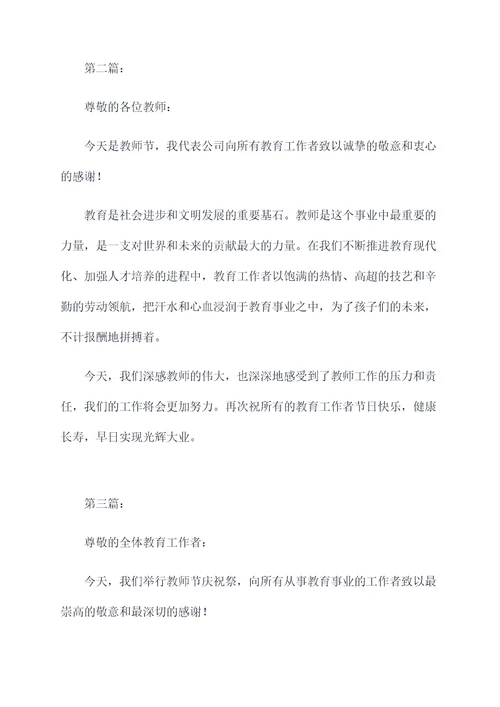 第二篇：

尊敬的各位教师：

今天是教师节，我代表公司向所有教育工作者致以诚挚的敬意和衷心的感谢！

教育是社会进步和文明发展的重要基石。教师是这个事业中最重要的力量，是一支对世界和未来的贡献最大的力量。在我们不断推进教育现代化、加强人才培养的进程中，教育工作者以饱满的热情、高超的技艺和辛勤的劳动领航，把汗水和心血浸润于教育事业之中，为了孩子们的未来，不计报酬地拼搏着。

今天，我们深感教师的伟大，也深深地感受到了教师工作的压力和责任，我们的工作将会更加努力。再次祝所有的教育工作者节日快乐，健康长寿，早日实现光辉大业。

第三篇：

尊敬的全体教育工作者：

今天，我们举行教师节庆祝祭，向所有从事教育事业的工作者致以最崇高的敬意和最深切的感谢！